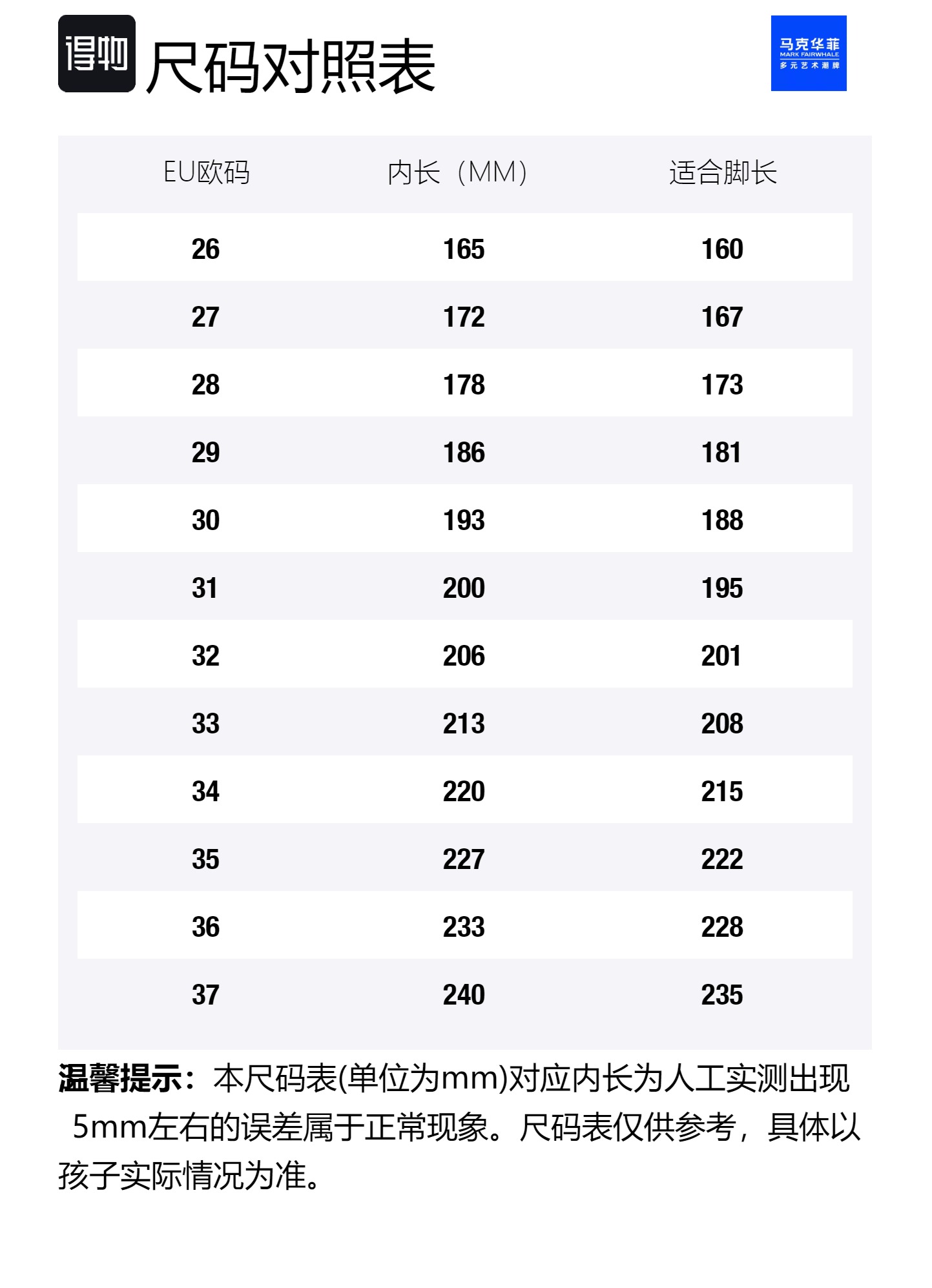 得物 尺码对照表

马克华菲
MARK FAIRWHALE
多元艺术潮牌

| EU欧码 | 内长（MM） | 适合脚长 |
|---|---|---|
| 26 | 165 | 160 |
| 27 | 172 | 167 |
| 28 | 178 | 173 |
| 29 | 186 | 181 |
| 30 | 193 | 188 |
| 31 | 200 | 195 |
| 32 | 206 | 201 |
| 33 | 213 | 208 |
| 34 | 220 | 215 |
| 35 | 227 | 222 |
| 36 | 233 | 228 |
| 37 | 240 | 235 |

温馨提示：本尺码表(单位为mm)对应内长为人工实测出现 5mm左右的误差属于正常现象。尺码表仅供参考，具体以孩子实际情况为准。